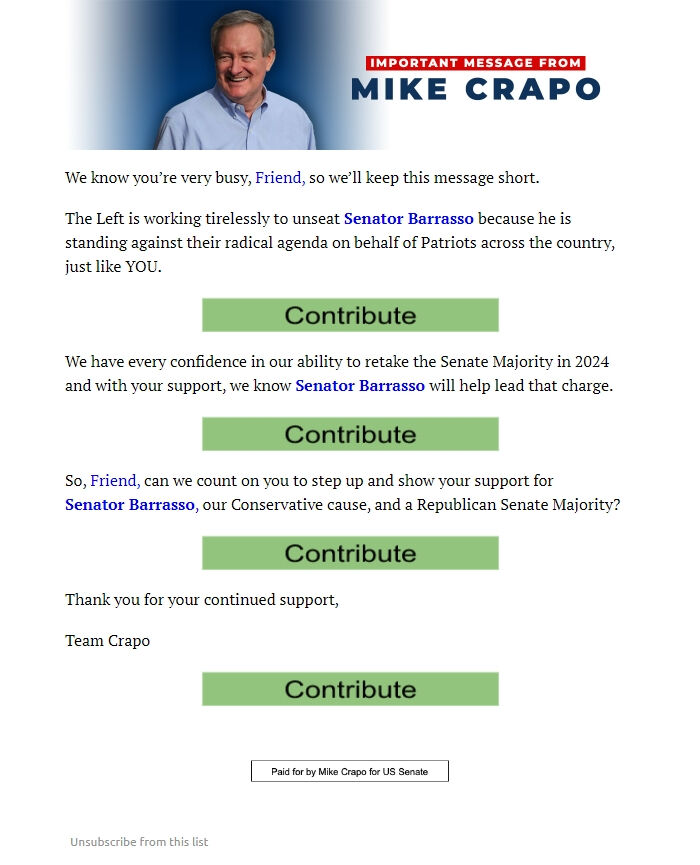 IMPORTANT MESSAGE FROM
MIKE CRAPO

We know you're very busy, Friend, so we'll keep this message short.

The Left is working tirelessly to unseat Senator Barrasso because he is standing against their radical agenda on behalf of Patriots across the country, just like YOU.

Contribute

We have every confidence in our ability to retake the Senate Majority in 2024 and with your support, we know Senator Barrasso will help lead that charge.

Contribute

So, Friend, can we count on you to step up and show your support for Senator Barrasso, our Conservative cause, and a Republican Senate Majority?

Contribute

Thank you for your continued support,

Team Crapo

Contribute

Paid for by Mike Crapo for US Senate

Unsubscribe from this list